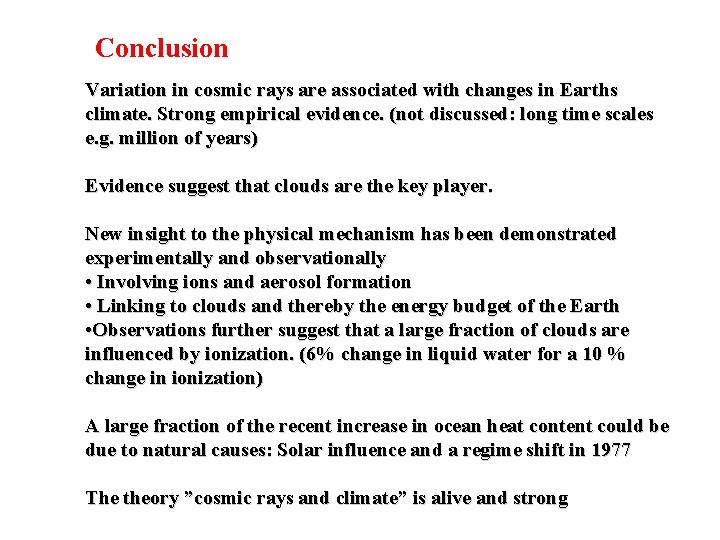 Conclusion

Variation in cosmic rays are associated with changes in Earths climate. Strong empirical evidence. (not discussed: long time scales e.g. million of years)

Evidence suggest that clouds are the key player.

New insight to the physical mechanism has been demonstrated experimentally and observationally
• Involving ions and aerosol formation
• Linking to clouds and thereby the energy budget of the Earth
•Observations further suggest that a large fraction of clouds are influenced by ionization. (6% change in liquid water for a 10 % change in ionization)

A large fraction of the recent increase in ocean heat content could be due to natural causes: Solar influence and a regime shift in 1977

The theory ”cosmic rays and climate” is alive and strong